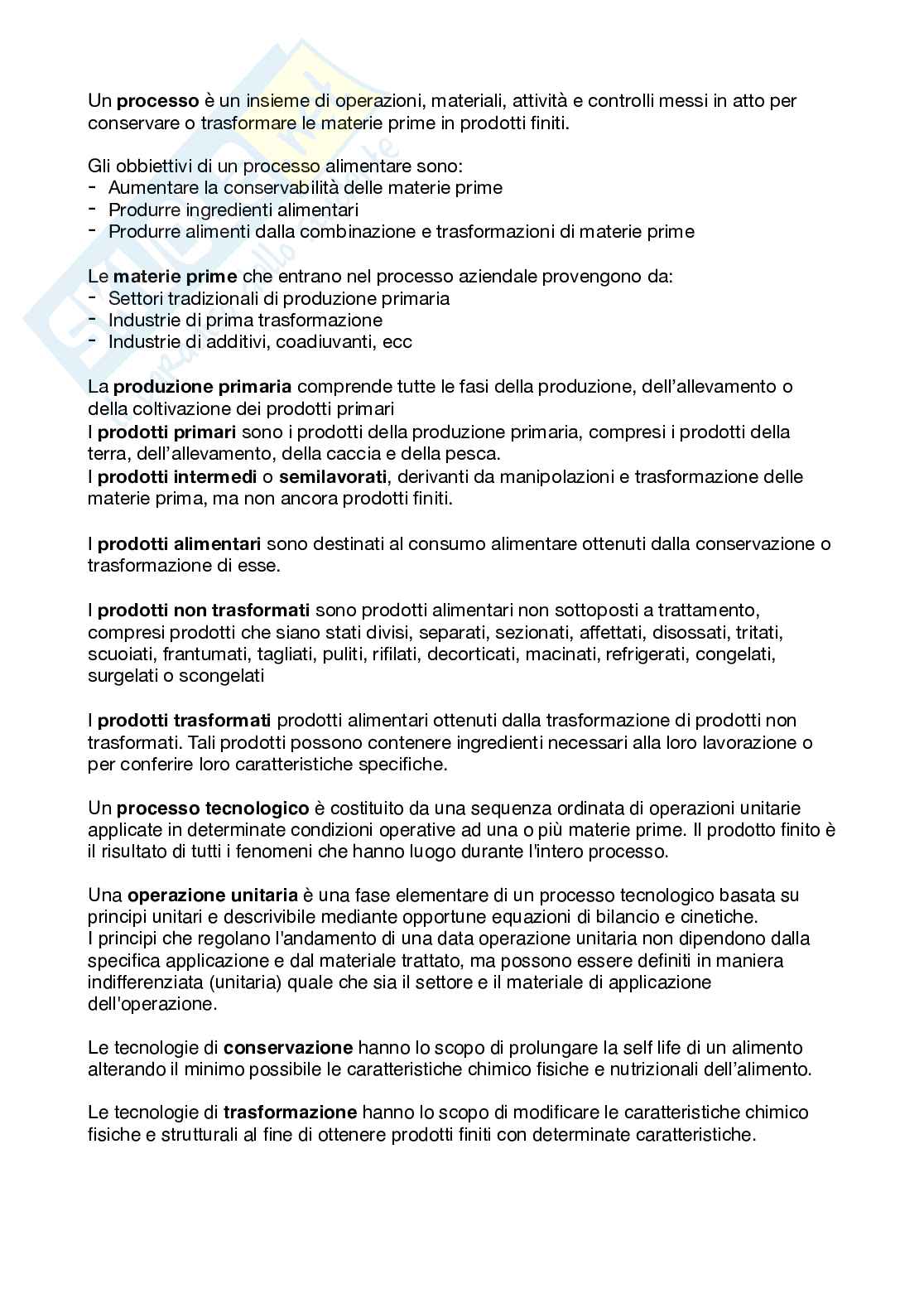 Un processo è un insieme di operazioni, materiali, attività e controlli messi in atto per conservare o trasformare le materie prime in prodotti finiti.

Gli obbiettivi di un processo alimentare sono:
- Aumentare la conservabilità delle materie prime
- Produrre ingredienti alimentari
- Produrre alimenti dalla combinazione e trasformazioni di materie prime

Le materie prime che entrano nel processo aziendale provengono da:
- Settori tradizionali di produzione primaria
- Industrie di prima trasformazione
- Industrie di additivi, coadiuvanti, ecc

La produzione primaria comprende tutte le fasi della produzione, dell'allevamento o della coltivazione dei prodotti primari
I prodotti primari sono i prodotti della produzione primaria, compresi i prodotti della terra, dell'allevamento, della caccia e della pesca.
I prodotti intermedi o semilavorati, derivanti da manipolazioni e trasformazione delle materie prima, ma non ancora prodotti finiti.

I prodotti alimentari sono destinati al consumo alimentare ottenuti dalla conservazione o trasformazione di esse.

I prodotti non trasformati sono prodotti alimentari non sottoposti a trattamento, compresi prodotti che siano stati divisi, separati, sezionati, affettati, disossati, tritati, scuoiati, frantumati, tagliati, puliti, rifilati, decorticati, macinati, refrigerati, congelati, surgelati o scongelati

I prodotti trasformati prodotti alimentari ottenuti dalla trasformazione di prodotti non trasformati. Tali prodotti possono contenere ingredienti necessari alla loro lavorazione o per conferire loro caratteristiche specifiche.

Un processo tecnologico è costituito da una sequenza ordinata di operazioni unitarie applicate in determinate condizioni operative ad una o più materie prime. Il prodotto finito è il risultato di tutti i fenomeni che hanno luogo durante l'intero processo.

Una operazione unitaria è una fase elementare di un processo tecnologico basata su principi unitari e descrivibile mediante opportune equazioni di bilancio e cinetiche.
I principi che regolano l'andamento di una data operazione unitaria non dipendono dalla specifica applicazione e dal materiale trattato, ma possono essere definiti in maniera indifferenziata (unitaria) quale che sia il settore e il materiale di applicazione dell'operazione.

Le tecnologie di conservazione hanno lo scopo di prolungare la self life di un alimento alterando il minimo possibile le caratteristiche chimico fisiche e nutrizionali dell'alimento.

Le tecnologie di trasformazione hanno lo scopo di modificare le caratteristiche chimico fisiche e strutturali al fine di ottenere prodotti finiti con determinate caratteristiche.